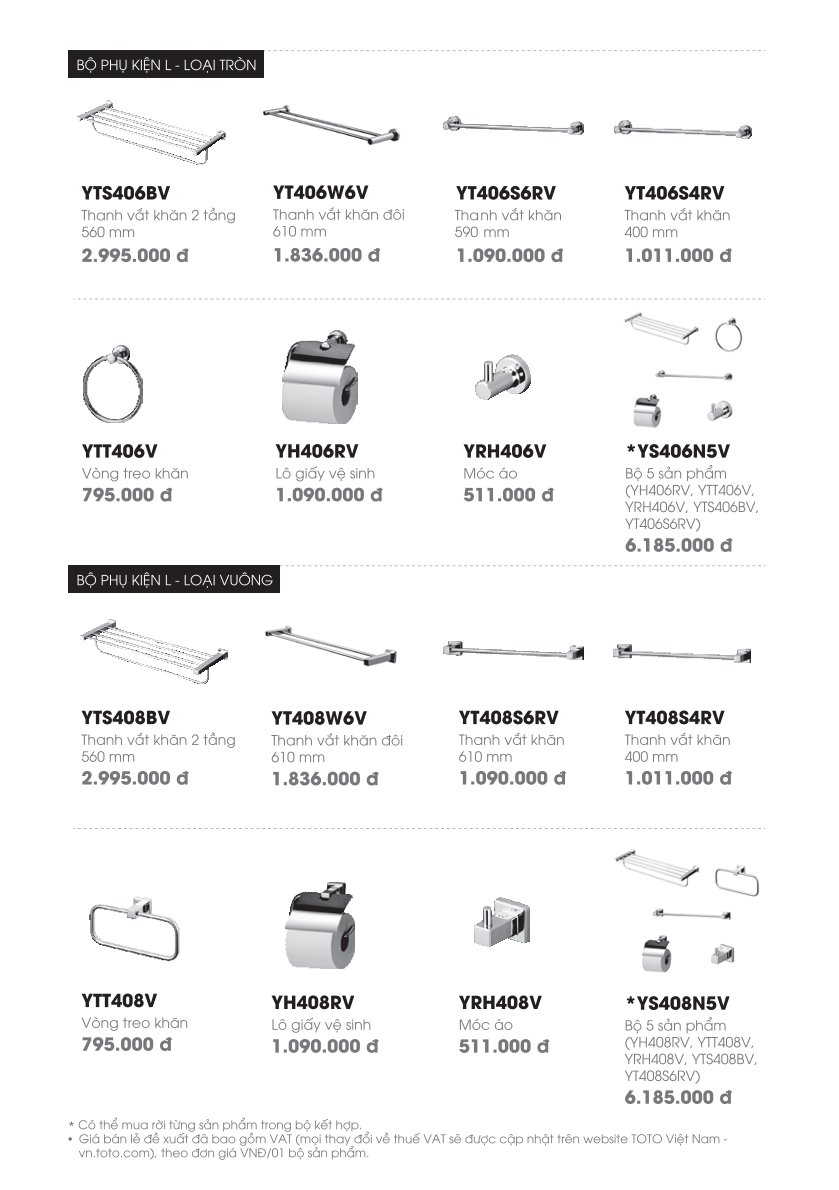 BỘ PHỤ KIỆN L - LOẠI TRÒN

YTS406BV
Thanh vắt khăn 2 tầng 560 mm
2.995.000 đ

YT406W6V
Thanh vắt khăn đôi 610 mm
1.836.000 đ

YT406S6RV
Thanh vắt khăn 590 mm
1.090.000 đ

YT406S4RV
Thanh vắt khăn 400 mm
1.011.000 đ

YTT406V
Vòng treo khăn
795.000 đ

YH406RV
Lô giấy vệ sinh
1.090.000 đ

YRH406V
Móc áo
511.000 đ

*YS406N5V
Bộ 5 sản phẩm (YH406RV, YTT406V, YRH406V, YTS406BV, YT406S6RV)
6.185.000 đ

BỘ PHỤ KIỆN L - LOẠI VUÔNG

YTS408BV
Thanh vắt khăn 2 tầng 560 mm
2.995.000 đ

YT408W6V
Thanh vắt khăn đôi 610 mm
1.836.000 đ

YT408S6RV
Thanh vắt khăn 610 mm
1.090.000 đ

YT408S4RV
Thanh vắt khăn 400 mm
1.011.000 đ

YTT408V
Vòng treo khăn
795.000 đ

YH408RV
Lô giấy vệ sinh
1.090.000 đ

YRH408V
Móc áo
511.000 đ

*YS408N5V
Bộ 5 sản phẩm (YH408RV, YTT408V, YRH408V, YTS408BV, YT408S6RV)
6.185.000 đ

* Có thể mua rời từng sản phẩm trong bộ kết hợp.
• Giá bán lẻ đề xuất đã bao gồm VAT (mọi thay đổi về thuế VAT sẽ được cập nhật trên website TOTO Việt Nam - vn.toto.com), theo đơn giá VNĐ/01 bộ sản phẩm.